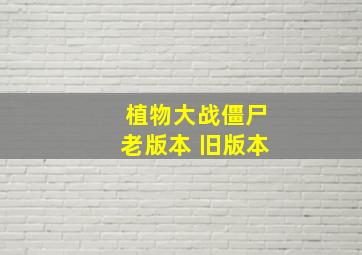 植物大战僵尸
老版本 旧版本